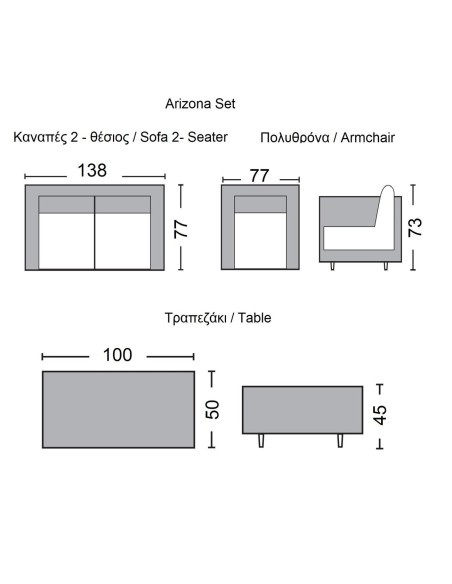 Arizona Set

Καναπές 2 - θέσιος / Sofa 2- Seater

Πολυθρόνα / Armchair

138

77

77

73

Τραπεζάκι / Table

100

50

45